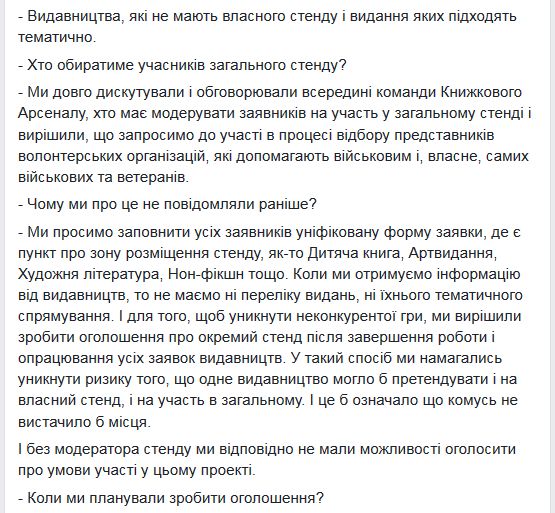 - Видавництва, які не мають власного стенду і видання яких підходять тематично.

- Хто обиратиме учасників загального стенду?

- Ми довго дискутували і обговорювали всередині команди Книжкового Арсеналу, хто має модерувати заявників на участь у загальному стенді і вирішили, що запросимо до участі в процесі відбору представників волонтерських організацій, які допомагають військовим і, власне, самих військових та ветеранів.

- Чому ми про це не повідомляли раніше?

- Ми просимо заповнити усіх заявників уніфіковану форму заявки, де є пункт про зону розміщення стенду, як-то Дитяча книга, Артвидання, Художня література, Нон-фікшн тощо. Коли ми отримуємо інформацію від видавництв, то не маємо ні переліку видань, ні їхнього тематичного спрямування. І для того, щоб уникнути неконкурентої гри, ми вирішили зробити оголошення про окремий стенд після завершення роботи і опрацювання усіх заявок видавництв. У такий спосіб ми намагались уникнути ризику того, що одне видавництво могло б претендувати і на власний стенд, і на участь в загальному. І це б означало що комусь не вистачило б місця.

І без модератора стенду ми відповідно не мали можливості оголосити про умови участі у цьому проекті.

- Коли ми планували зробити оголошення?